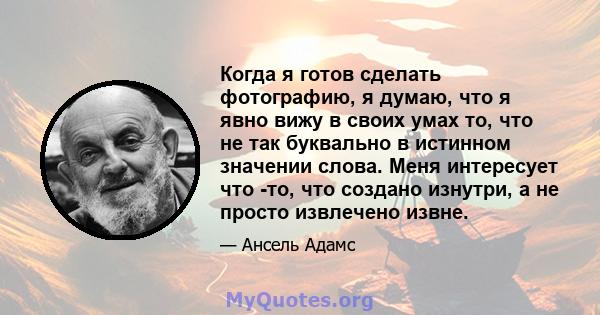 Когда я готов сделать фотографию, я думаю, что я явно вижу в своих умах то, что не так буквально в истинном значении слова. Меня интересует что -то, что создано изнутри, а не просто извлечено извне.

— Ансель Адамс

MyQuotes.org